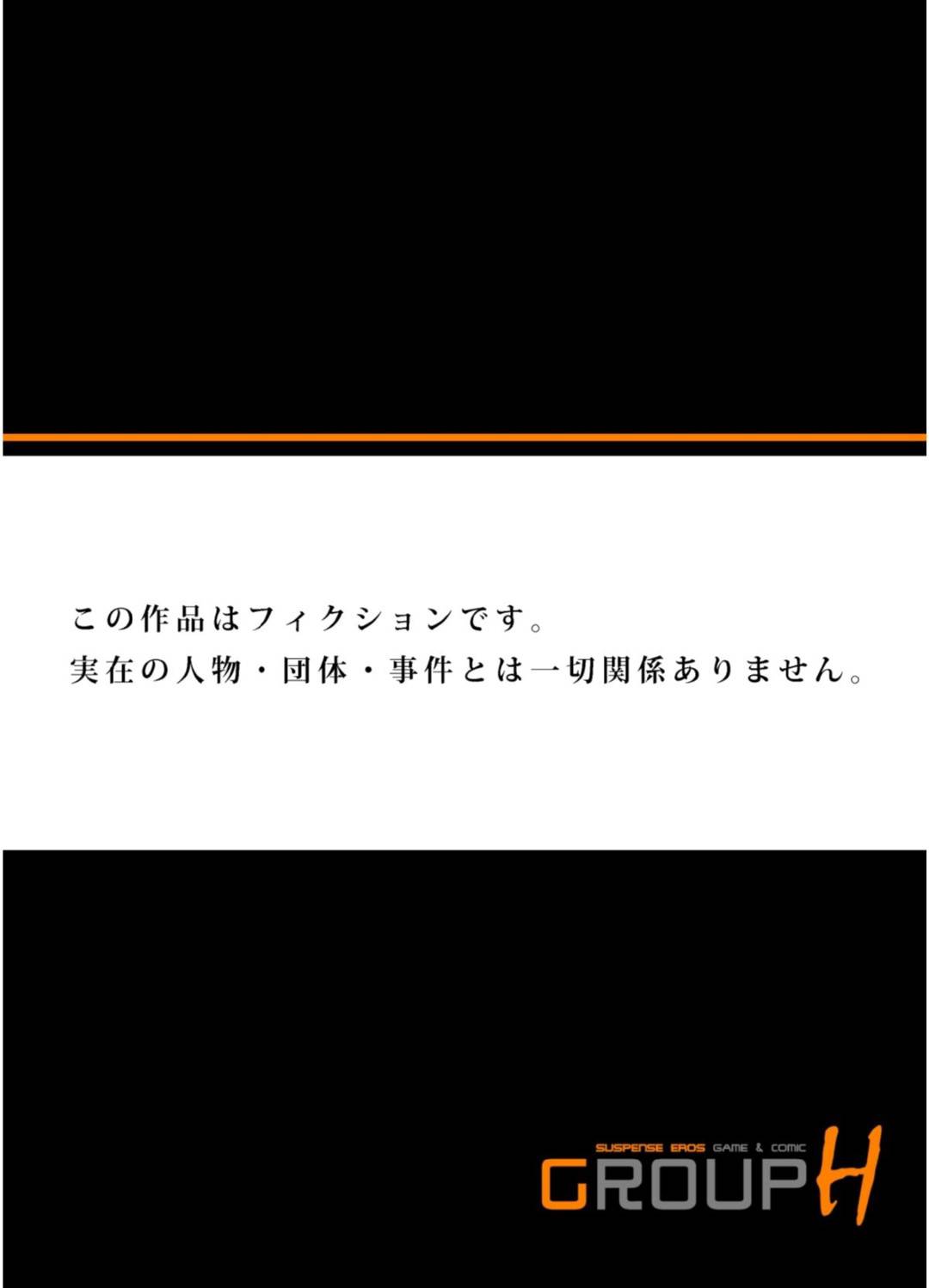 この作品はフィクションです。
実在の人物・団体・事件とは一切関係ありません。

SUSPENSE EROS GAME & COMIC
GROUP H